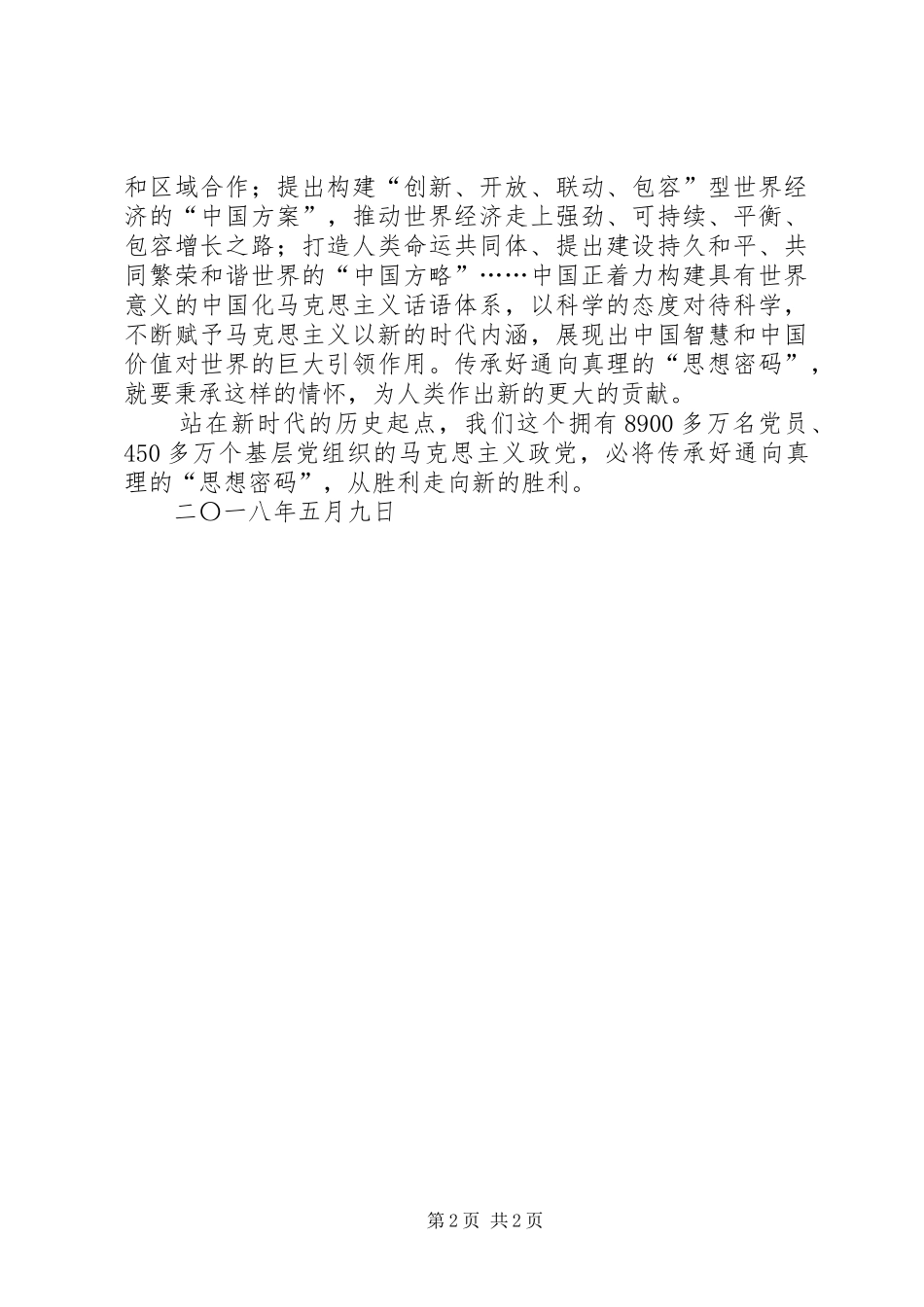 和区域合作；提出构建“创新、开放、联动、包容”型世界经济的“中国方案”，推动世界经济走上强劲、可持续、平衡、包容增长之路；打造人类命运共同体、提出建设持久和平、共同繁荣和谐世界的“中国方略”……中国正着力构建具有世界意义的中国化马克思主义话语体系，以科学的态度对待科学，不断赋予马克思主义以新的时代内涵，展现出中国智慧和中国价值对世界的巨大引领作用。传承好通向真理的“思想密码”，就要秉承这样的情怀，为人类作出新的更大的贡献。

站在新时代的历史起点，我们这个拥有 8900 多万名党员、450 多万个基层党组织的马克思主义政党，必将传承好通向真理的“思想密码”，从胜利走向新的胜利。

二〇一八年五月九日

第 2 页 共 2 页